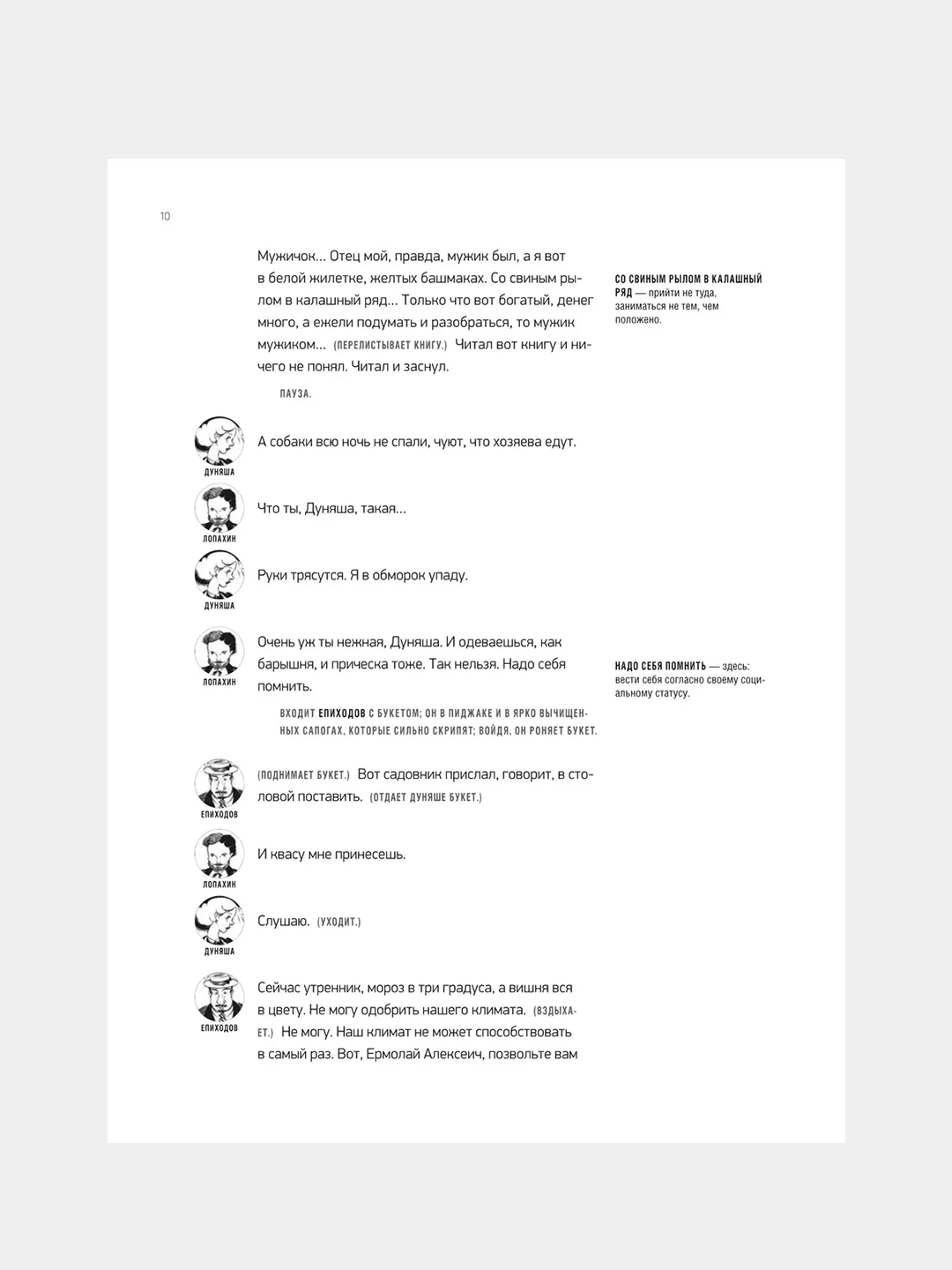 10

Мужичок… Отец мой, правда, мужик был, а я вот в белой жилетке, желтых башмаках. Со свиным рылом в калашный ряд… Только что вот богатый, денег много, а ежели подумать и разобраться, то мужик мужиком… (ПЕРЕЛИСТЫВАЕТ КНИГУ.) Читал вот книгу и ничего не понял. Читал и заснул.

СО СВИНЫМ РЫЛОМ В КАЛАШНЫЙ РЯД — прийти не туда, заниматься не тем, чем положено.

ПАУЗА.

ДУНЯША
А собаки всю ночь не спали, чуют, что хозяева едут.

ЛОПАХИН
Что ты, Дуняша, такая…

ДУНЯША
Руки трясутся. Я в обморок упаду.

ЛОПАХИН
Очень уж ты нежная, Дуняша. И одеваешься, как барышня, и прическа тоже. Так нельзя. Надо себя помнить.

НАДО СЕБЯ ПОМНИТЬ — здесь: вести себя согласно своему социальному статусу.

ВХОДИТ ЕПИХОДОВ С БУКЕТОМ; ОН В ПИДЖАКЕ И В ЯРКО ВЫЧИЩЕННЫХ САПОГАХ, КОТОРЫЕ СИЛЬНО СКРИПЯТ; ВОЙДЯ, ОН РОНЯЕТ БУКЕТ.

ЕПИХОДОВ
(ПОДНИМАЕТ БУКЕТ.) Вот садовник прислал, говорит, в столовой поставить. (ОТДАЕТ ДУНЯШЕ БУКЕТ.)

ЛОПАХИН
И квасу мне принесешь.

ДУНЯША
Слушаю. (УХОДИТ.)

ЕПИХОДОВ
Сейчас утренник, мороз в три градуса, а вишня вся в цвету. Не могу одобрить нашего климата. (ВЗДЫХАЕТ.) Не могу. Наш климат не может способствовать в самый раз. Вот, Ермолай Алексеич, позвольте вам